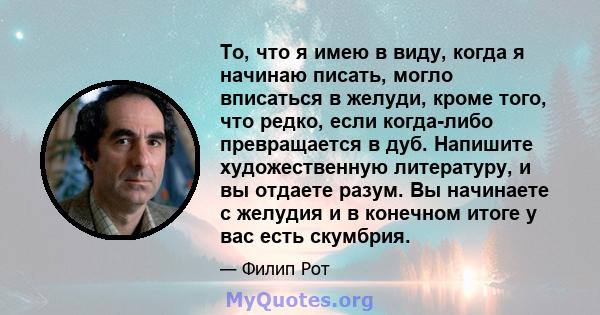 То, что я имею в виду, когда я начинаю писать, могло вписаться в желуди, кроме того, что редко, если когда-либо превращается в дуб. Напишите художественную литературу, и вы отдаете разум. Вы начинаете с желудия и в конечном итоге у вас есть скумбрия.

— Филип Рот

MyQuotes.org